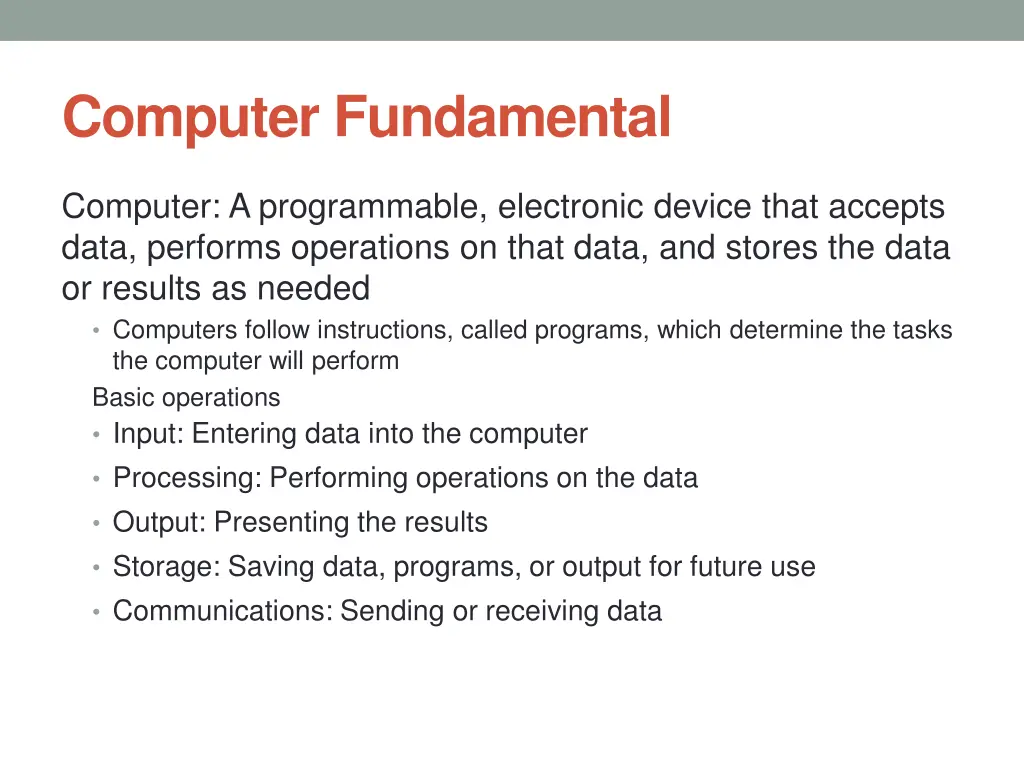 Computer Fundamental

Computer: A programmable, electronic device that accepts data, performs operations on that data, and stores the data or results as needed

• Computers follow instructions, called programs, which determine the tasks the computer will perform

Basic operations

• Input: Entering data into the computer
• Processing: Performing operations on the data
• Output: Presenting the results
• Storage: Saving data, programs, or output for future use
• Communications: Sending or receiving data